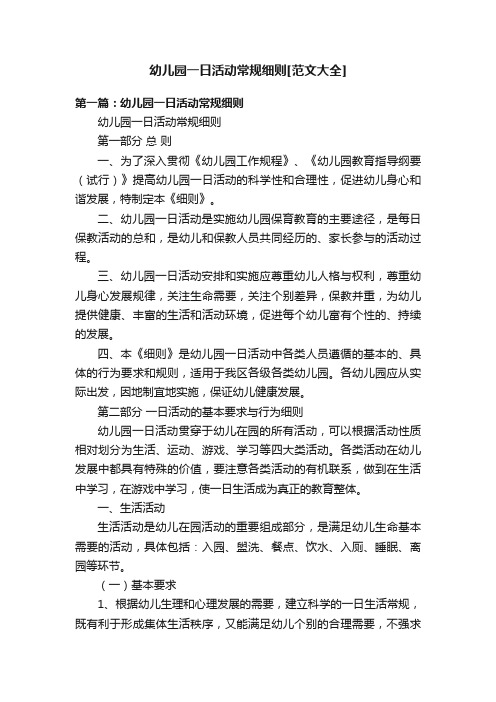 幼儿园一日活动常规细则[范文大全]

第一篇：幼儿园一日活动常规细则

幼儿园一日活动常规细则

第一部分 总 则

一、为了深入贯彻《幼儿园工作规程》、《幼儿园教育指导纲要（试行）》提高幼儿园一日活动的科学性和合理性，促进幼儿身心和谐发展，特制定本《细则》。

二、幼儿园一日活动是实施幼儿园保育教育的主要途径，是每日保教活动的总和，是幼儿和保教人员共同经历的、家长参与的活动过程。

三、幼儿园一日活动安排和实施应尊重幼儿人格与权利，尊重幼儿身心发展规律，关注生命需要，关注个别差异，保教并重，为幼儿提供健康、丰富的生活和活动环境，促进每个幼儿富有个性的、持续的发展。

四、本《细则》是幼儿园一日活动中各类人员遵循的基本的、具体的行为要求和规则，适用于我区各级各类幼儿园。各幼儿园应从实际出发，因地制宜地实施，保证幼儿健康发展。

第二部分 一日活动的基本要求与行为细则

幼儿园一日活动贯穿于幼儿在园的所有活动，可以根据活动性质相对划分为生活、运动、游戏、学习等四大类活动。各类活动在幼儿发展中都具有特殊的价值，要注意各类活动的有机联系，做到在生活中学习，在游戏中学习，使一日生活成为真正的教育整体。

一、生活活动

生活活动是幼儿在园活动的重要组成部分，是满足幼儿生命基本需要的活动，具体包括：入园、盥洗、餐点、饮水、入厕、睡眠、离园等环节。

（一）基本要求

1、根据幼儿生理和心理发展的需要，建立科学的一日生活常规，既有利于形成集体生活秩序，又能满足幼儿个别的合理需要，不强求